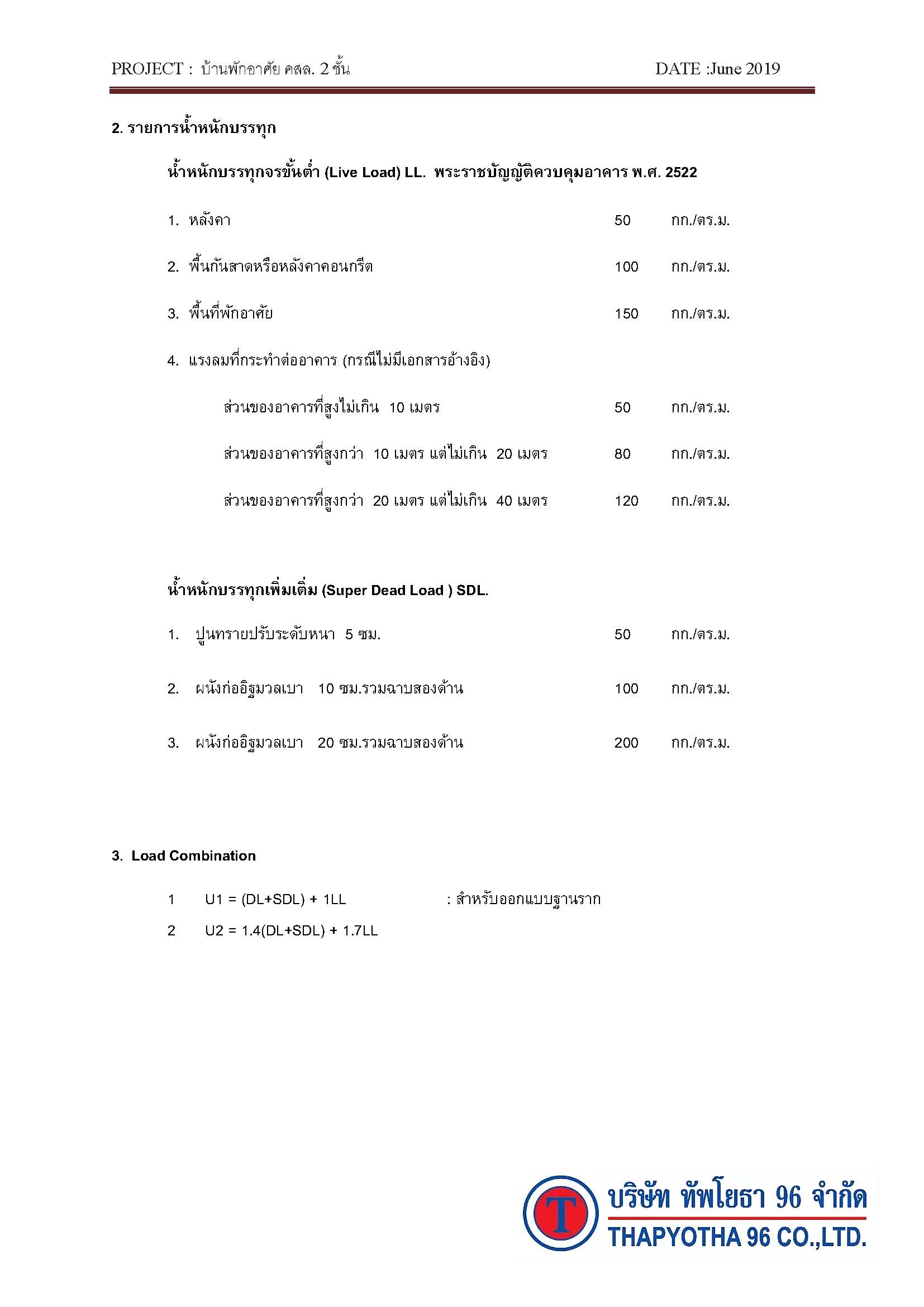 PROJECT : บ้านพักอาศัย คสล. 2 ชั้น DATE :June 2019

2. รายการน้ำหนักบรรทุก

น้ำหนักบรรทุกจรขั้นต่ำ (Live Load) LL. พระราชบัญญัติควบคุมอาคาร พ.ศ. 2522

1. หลังคา 50 กก./ตร.ม.

2. พื้นกันสาดหรือหลังคาคอนกรีต 100 กก./ตร.ม.

3. พื้นที่พักอาศัย 150 กก./ตร.ม.

4. แรงลมที่กระทำต่ออาคาร (กรณีไม่มีเอกสารอ้างอิง)

ส่วนของอาคารที่สูงไม่เกิน 10 เมตร 50 กก./ตร.ม.

ส่วนของอาคารที่สูงกว่า 10 เมตร แต่ไม่เกิน 20 เมตร 80 กก./ตร.ม.

ส่วนของอาคารที่สูงกว่า 20 เมตร แต่ไม่เกิน 40 เมตร 120 กก./ตร.ม.

น้ำหนักบรรทุกเพิ่มเติม (Super Dead Load ) SDL.

1. ปูนทรายปรับระดับหนา 5 ซม. 50 กก./ตร.ม.

2. ผนังก่ออิฐมวลเบา 10 ซม.รวมฉาบสองด้าน 100 กก./ตร.ม.

3. ผนังก่ออิฐมวลเบา 20 ซม.รวมฉาบสองด้าน 200 กก./ตร.ม.

3. Load Combination

1 U1 = (DL+SDL) + 1LL : สำหรับออกแบบฐานราก

2 U2 = 1.4(DL+SDL) + 1.7LL

T
บริษัท ทัพโยธา 96 จำกัด
THAPYOTHA 96 CO.,LTD.